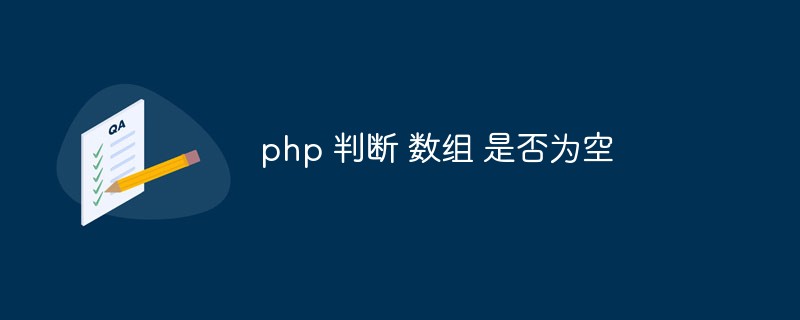 QA

php 判断 数组 是否为空